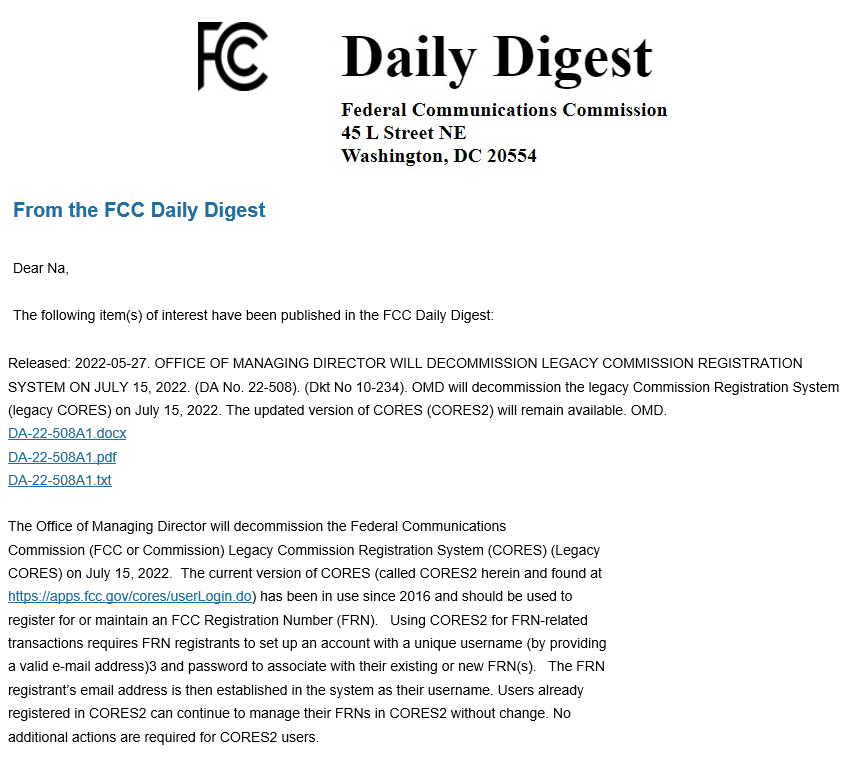 FCC

Daily Digest

Federal Communications Commission
45 L Street NE
Washington, DC 20554

From the FCC Daily Digest

Dear Na,

The following item(s) of interest have been published in the FCC Daily Digest:

Released: 2022-05-27. OFFICE OF MANAGING DIRECTOR WILL DECOMMISSION LEGACY COMMISSION REGISTRATION SYSTEM ON JULY 15, 2022. (DA No. 22-508). (Dkt No 10-234). OMD will decommission the legacy Commission Registration System (legacy CORES) on July 15, 2022. The updated version of CORES (CORES2) will remain available. OMD.
DA-22-508A1.docx
DA-22-508A1.pdf
DA-22-508A1.txt

The Office of Managing Director will decommission the Federal Communications Commission (FCC or Commission) Legacy Commission Registration System (CORES) (Legacy CORES) on July 15, 2022. The current version of CORES (called CORES2 herein and found at https://apps.fcc.gov/cores/userLogin.do) has been in use since 2016 and should be used to register for or maintain an FCC Registration Number (FRN). Using CORES2 for FRN-related transactions requires FRN registrants to set up an account with a unique username (by providing a valid e-mail address)3 and password to associate with their existing or new FRN(s). The FRN registrant's email address is then established in the system as their username. Users already registered in CORES2 can continue to manage their FRNs in CORES2 without change. No additional actions are required for CORES2 users.